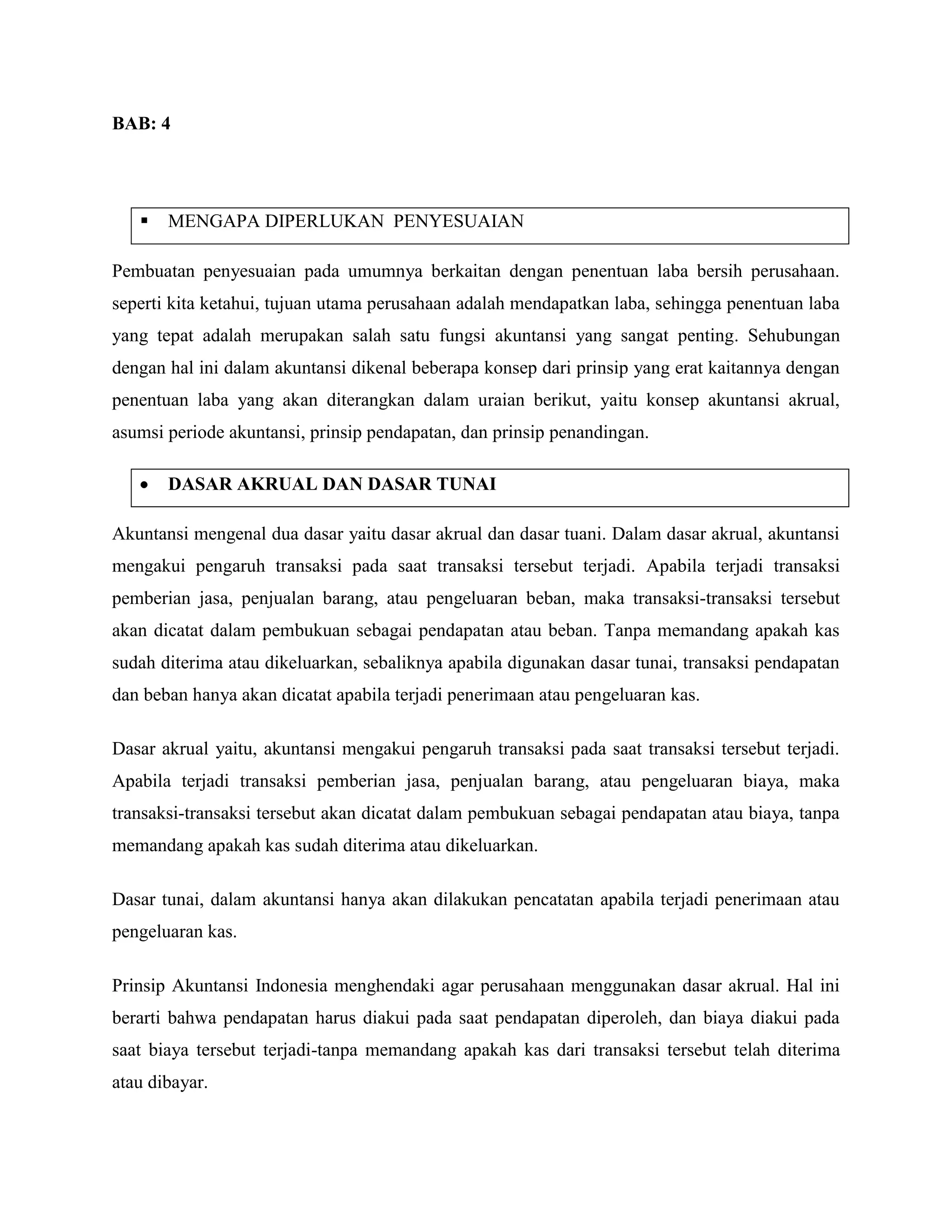 BAB: 4

▪ MENGAPA DIPERLUKAN PENYESUAIAN

Pembuatan penyesuaian pada umumnya berkaitan dengan penentuan laba bersih perusahaan. seperti kita ketahui, tujuan utama perusahaan adalah mendapatkan laba, sehingga penentuan laba yang tepat adalah merupakan salah satu fungsi akuntansi yang sangat penting. Sehubungan dengan hal ini dalam akuntansi dikenal beberapa konsep dari prinsip yang erat kaitannya dengan penentuan laba yang akan diterangkan dalam uraian berikut, yaitu konsep akuntansi akrual, asumsi periode akuntansi, prinsip pendapatan, dan prinsip penandingan.

• DASAR AKRUAL DAN DASAR TUNAI

Akuntansi mengenal dua dasar yaitu dasar akrual dan dasar tuani. Dalam dasar akrual, akuntansi mengakui pengaruh transaksi pada saat transaksi tersebut terjadi. Apabila terjadi transaksi pemberian jasa, penjualan barang, atau pengeluaran beban, maka transaksi-transaksi tersebut akan dicatat dalam pembukuan sebagai pendapatan atau beban. Tanpa memandang apakah kas sudah diterima atau dikeluarkan, sebaliknya apabila digunakan dasar tunai, transaksi pendapatan dan beban hanya akan dicatat apabila terjadi penerimaan atau pengeluaran kas.

Dasar akrual yaitu, akuntansi mengakui pengaruh transaksi pada saat transaksi tersebut terjadi. Apabila terjadi transaksi pemberian jasa, penjualan barang, atau pengeluaran biaya, maka transaksi-transaksi tersebut akan dicatat dalam pembukuan sebagai pendapatan atau biaya, tanpa memandang apakah kas sudah diterima atau dikeluarkan.

Dasar tunai, dalam akuntansi hanya akan dilakukan pencatatan apabila terjadi penerimaan atau pengeluaran kas.

Prinsip Akuntansi Indonesia menghendaki agar perusahaan menggunakan dasar akrual. Hal ini berarti bahwa pendapatan harus diakui pada saat pendapatan diperoleh, dan biaya diakui pada saat biaya tersebut terjadi-tanpa memandang apakah kas dari transaksi tersebut telah diterima atau dibayar.